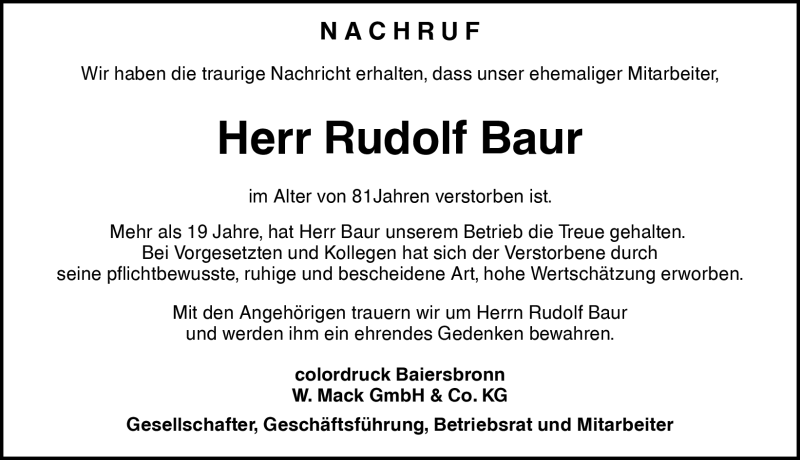 NACHRUF

Wir haben die traurige Nachricht erhalten, dass unser ehemaliger Mitarbeiter,

Herr Rudolf Baur

im Alter von 81Jahren verstorben ist.

Mehr als 19 Jahre, hat Herr Baur unserem Betrieb die Treue gehalten. Bei Vorgesetzten und Kollegen hat sich der Verstorbene durch seine pflichtbewusste, ruhige und bescheidene Art, hohe Wertschätzung erworben.

Mit den Angehörigen trauern wir um Herrn Rudolf Baur und werden ihm ein ehrendes Gedenken bewahren.

colordruck Baiersbronn
W. Mack GmbH & Co. KG

Gesellschafter, Geschäftsführung, Betriebsrat und Mitarbeiter